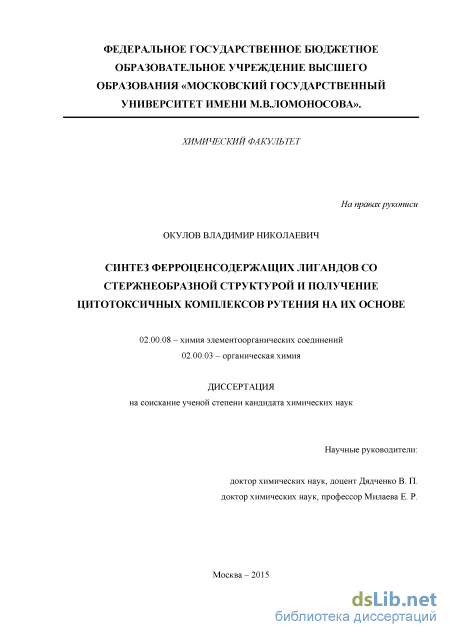 ФЕДЕРАЛЬНОЕ ГОСУДАРСТВЕННОЕ БЮДЖЕТНОЕ ОБРАЗОВАТЕЛЬНОЕ УЧРЕЖДЕНИЕ ВЫСШЕГО ОБРАЗОВАНИЯ «МОСКОВСКИЙ ГОСУДАРСТВЕННЫЙ УНИВЕРСИТЕТ ИМЕНИ М.В.ЛОМОНОСОВА».

ХИМИЧЕСКИЙ ФАКУЛЬТЕТ

На правах рукописи

ОКУЛОВ ВЛАДИМИР НИКОЛАЕВИЧ

СИНТЕЗ ФЕРРОЦЕНСОДЕРЖАЩИХ ЛИГАНДОВ СО СТЕРЖНЕОБРАЗНОЙ СТРУКТУРОЙ И ПОЛУЧЕНИЕ ЦИТОТОКСИЧНЫХ КОМПЛЕКСОВ РУТЕНИЯ НА ИХ ОСНОВЕ

02.00.08 – химия элементоорганических соединений
02.00.03 – органическая химия

ДИССЕРТАЦИЯ
на соискание ученой степени кандидата химических наук

Научные руководители:

доктор химических наук, доцент Дядченко В. П.
доктор химических наук, профессор Милаева Е. Р.

Москва – 2015

dsLib.net
библиотека диссертаций